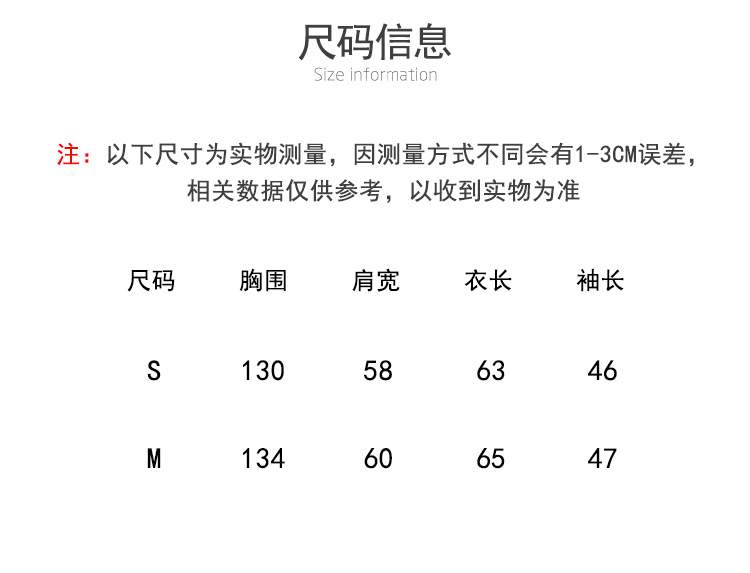 尺码信息
Size information

注：以下尺寸为实物测量，因测量方式不同会有1-3CM误差，相关数据仅供参考，以收到实物为准

| 尺码 | 胸围 | 肩宽 | 衣长 | 袖长 |
|---|---|---|---|---|
| S | 130 | 58 | 63 | 46 |
| M | 134 | 60 | 65 | 47 |